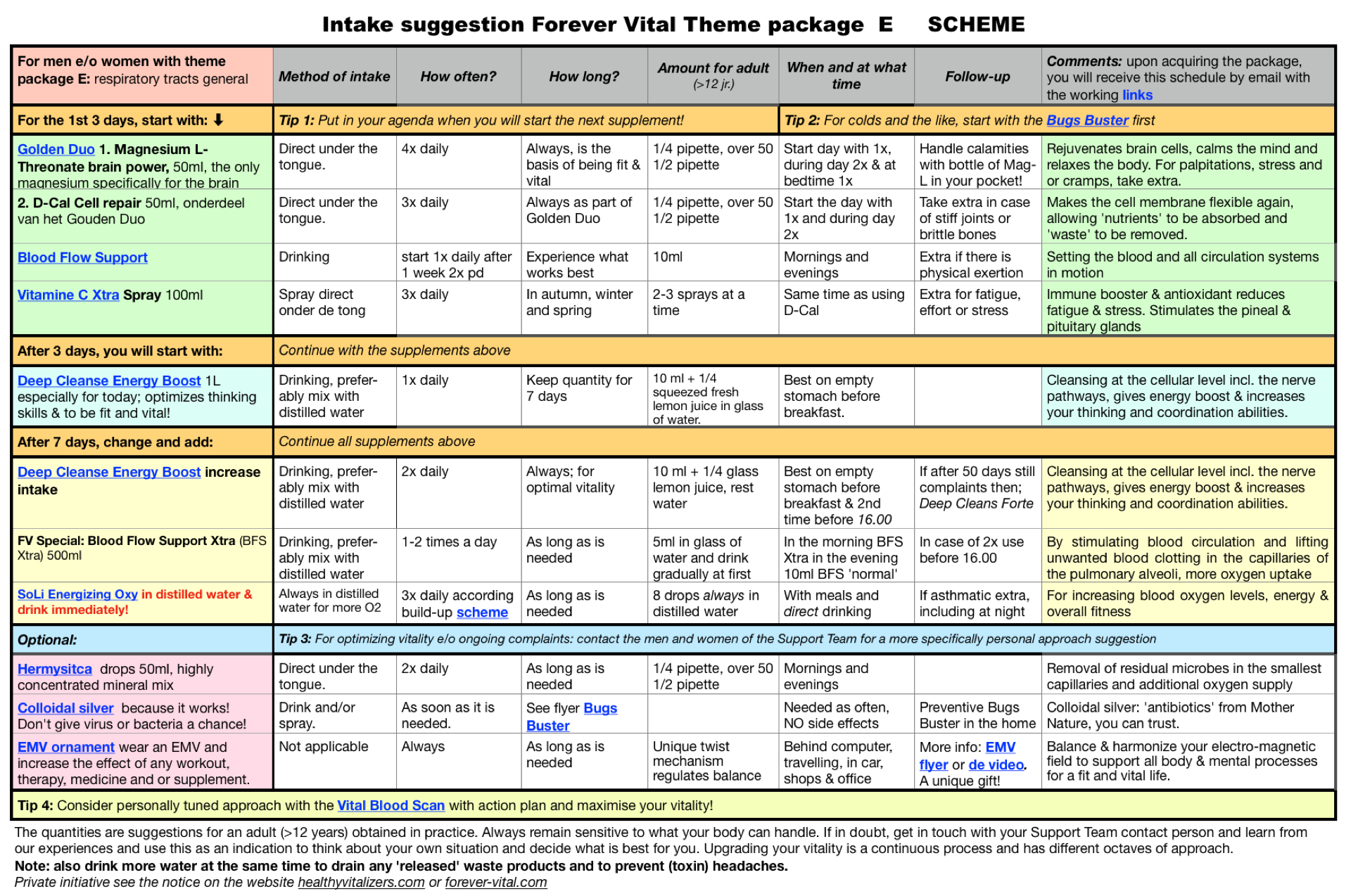 Intake suggestion Forever Vital Theme package E SCHEME

| For men e/o women with theme package E: respiratory tracts general | Method of intake | How often? | How long? | Amount for adult (>12 jr.) | When and at what time | Follow-up | Comments: upon acquiring the package, you will receive this schedule by email with the working links |
|---|---|---|---|---|---|---|---|
| For the 1st 3 days, start with: ⬇ | Tip 1: Put in your agenda when you will start the next supplement! | | | | Tip 2: For colds and the like, start with the Bugs Buster first | | |
| Golden Duo 1. Magnesium L-Threonate brain power, 50ml, the only magnesium specifically for the brain | Direct under the tongue. | 4x daily | Always, is the basis of being fit & vital | 1/4 pipette, over 50 1/2 pipette | Start day with 1x, during day 2x & at bedtime 1x | Handle calamities with bottle of Mag-L in your pocket! | Rejuvenates brain cells, calms the mind and relaxes the body. For palpitations, stress and or cramps, take extra. |
| 2. D-Cal Cell repair 50ml, onderdeel van het Gouden Duo | Direct under the tongue. | 3x daily | Always as part of Golden Duo | 1/4 pipette, over 50 1/2 pipette | Start the day with 1x and during day 2x | Take extra in case of stiff joints or brittle bones | Makes the cell membrane flexible again, allowing 'nutrients' to be absorbed and 'waste' to be removed. |
| Blood Flow Support | Drinking | start 1x daily after 1 week 2x pd | Experience what works best | 10ml | Mornings and evenings | Extra if there is physical exertion | Setting the blood and all circulation systems in motion |
| Vitamine C Xtra Spray 100ml | Spray direct onder de tong | 3x daily | In autumn, winter and spring | 2-3 sprays at a time | Same time as using D-Cal | Extra for fatigue, effort or stress | Immune booster & antioxidant reduces fatigue & stress. Stimulates the pineal & pituitary glands |
| After 3 days, you will start with: | Continue with the supplements above | | | | | | |
| Deep Cleanse Energy Boost 1L especially for today; optimizes thinking skills & to be fit and vital! | Drinking, preferably mix with distilled water | 1x daily | Keep quantity for 7 days | 10 ml + 1/4 squeezed fresh lemon juice in glass of water. | Best on empty stomach before breakfast. | | Cleansing at the cellular level incl. the nerve pathways, gives energy boost & increases your thinking and coordination abilities. |
| After 7 days, change and add: | Continue all supplements above | | | | | | |
| Deep Cleanse Energy Boost increase intake | Drinking, preferably mix with distilled water | 2x daily | Always; for optimal vitality | 10 ml + 1/4 glass lemon juice, rest water | Best on empty stomach before breakfast & 2nd time before 16.00 | If after 50 days still complaints then; Deep Cleans Forte | Cleansing at the cellular level incl. the nerve pathways, gives energy boost & increases your thinking and coordination abilities. |
| FV Special: Blood Flow Support Xtra (BFS Xtra) 500ml | Drinking, preferably mix with distilled water | 1-2 times a day | As long as is needed | 5ml in glass of water and drink gradually at first | In the morning BFS Xtra in the evening 10ml BFS 'normal' | In case of 2x use before 16.00 | By stimulating blood circulation and lifting unwanted blood clotting in the capillaries of the pulmonary alveoli, more oxygen uptake |
| SoLi Energizing Oxy in distilled water & drink immediately! | Always in distilled water for more O2 | 3x daily according build-up scheme | As long as is needed | 8 drops always in distilled water | With meals and direct drinking | If asthmatic extra, including at night | For increasing blood oxygen levels, energy & overall fitness |
| Optional: | Tip 3: For optimizing vitality e/o ongoing complaints: contact the men and women of the Support Team for a more specifically personal approach suggestion | | | | | | |
| Hermysitca drops 50ml, highly concentrated mineral mix | Direct under the tongue. | 2x daily | As long as is needed | 1/4 pipette, over 50 1/2 pipette | Mornings and evenings | | Removal of residual microbes in the smallest capillaries and additional oxygen supply |
| Colloidal silver because it works! Don't give virus or bacteria a chance! | Drink and/or spray. | As soon as it is needed. | See flyer Bugs Buster | | Needed as often, NO side effects | Preventive Bugs Buster in the home | Colloidal silver: 'antibiotics' from Mother Nature, you can trust. |
| EMV ornament wear an EMV and increase the effect of any workout, therapy, medicine and or supplement. | Not applicable | Always | As long as is needed | Unique twist mechanism regulates balance | Behind computer, travelling, in car, shops & office | More info: EMV flyer or de video. A unique gift! | Balance & harmonize your electro-magnetic field to support all body & mental processes for a fit and vital life. |
| Tip 4: Consider personally tuned approach with the Vital Blood Scan with action plan and maximise your vitality! | | | | | | | |

The quantities are suggestions for an adult (>12 years) obtained in practice. Always remain sensitive to what your body can handle. If in doubt, get in touch with your Support Team contact person and learn from our experiences and use this as an indication to think about your own situation and decide what is best for you. Upgrading your vitality is a continuous process and has different octaves of approach.
Note: also drink more water at the same time to drain any 'released' waste products and to prevent (toxin) headaches.
Private initiative see the notice on the website healthyvitalizers.com or forever-vital.com